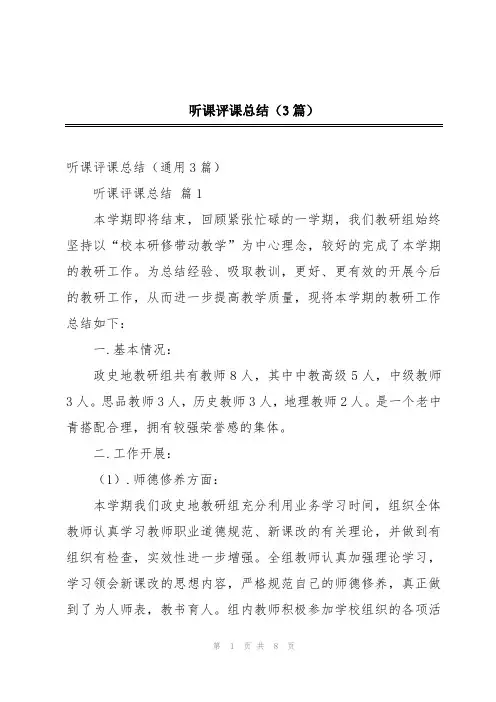 听课评课总结（3篇）

听课评课总结（通用3篇）

听课评课总结 篇1

本学期即将结束，回顾紧张忙碌的一学期，我们教研组始终坚持以“校本研修带动教学”为中心理念，较好的完成了本学期的教研工作。为总结经验、吸取教训，更好、更有效的开展今后的教研工作，从而进一步提高教学质量，现将本学期的教研工作总结如下：

一.基本情况：

政史地教研组共有教师8人，其中中教高级5人，中级教师3人。思品教师3人，历史教师3人，地理教师2人。是一个老中青搭配合理，拥有较强荣誉感的集体。

二.工作开展：

（1）.师德修养方面：

本学期我们政史地教研组充分利用业务学习时间，组织全体教师认真学习教师职业道德规范、新课改的有关理论，并做到有组织有检查，实效性进一步增强。全组教师认真加强理论学习，学习领会新课改的思想内容，严格规范自己的师德修养，真正做到了为人师表，教书育人。组内教师积极参加学校组织的各项活

第 1 页 共 8 页